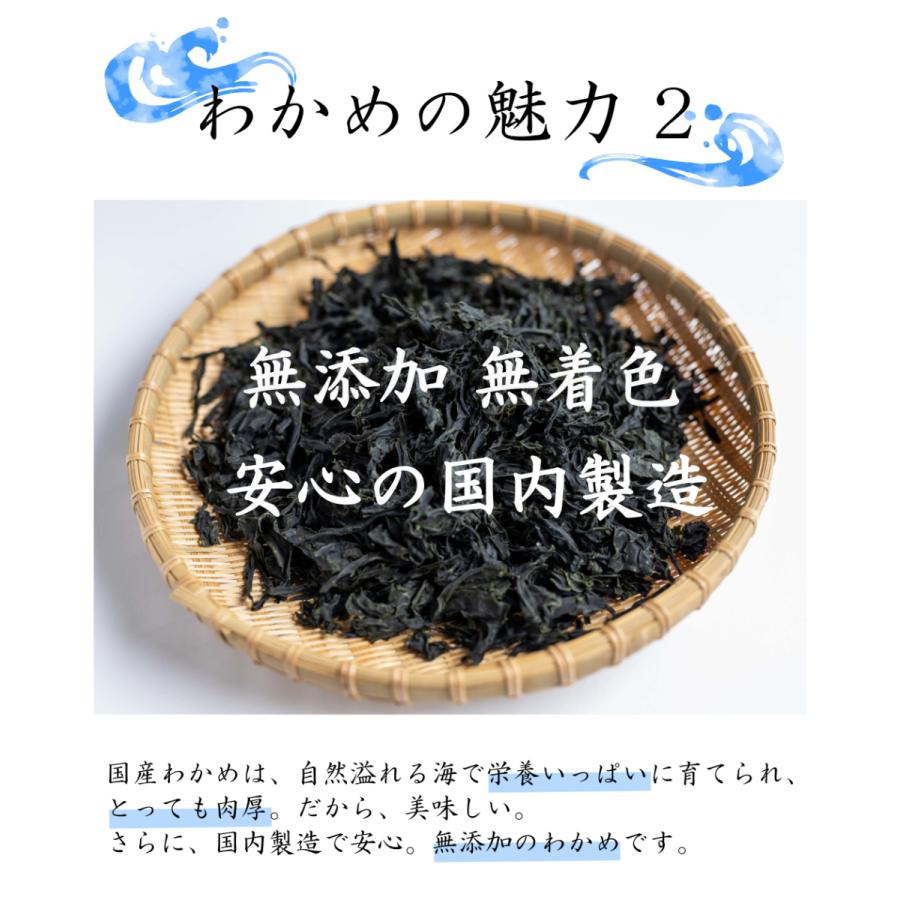 わかめの魅力 2

無添加 無着色
安心の国内製造

国産わかめは、自然溢れる海で栄養いっぱいに育てられ、とっても肉厚。だから、美味しい。
さらに、国内製造で安心。無添加のわかめです。